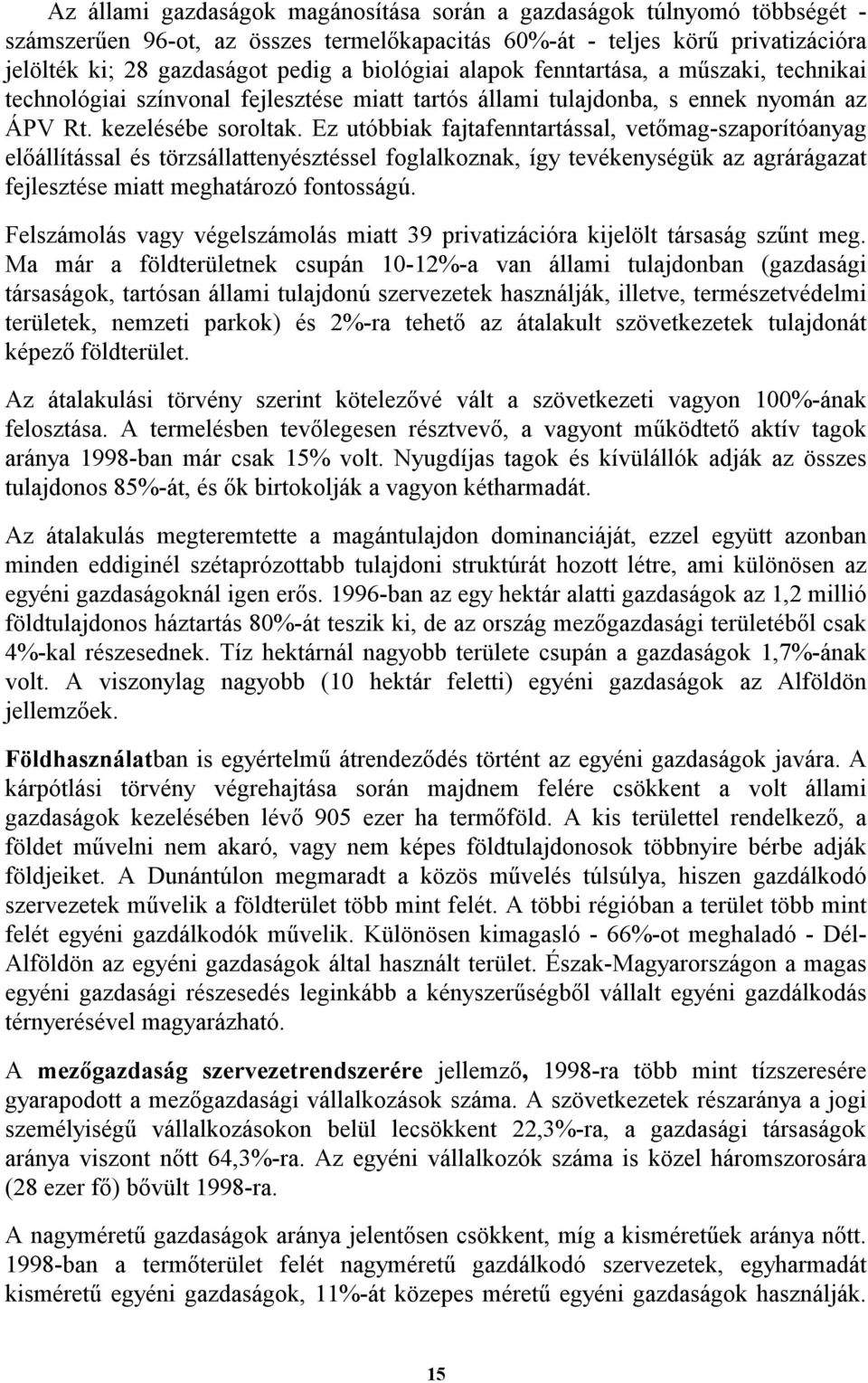 Az állami gazdaságok magánosítása során a gazdaságok túlnyomó többségét - számszerűen 96-ot, az összes termelőkapacitás 60%-át - teljes körű privatizációra jelölték ki; 28 gazdaságot pedig a biológiai alapok fenntartása, a műszaki, technikai technológiai színvonal fejlesztése miatt tartós állami tulajdonba, s ennek nyomán az ÁPV Rt. kezelésébe soroltak. Ez utóbbiak fajtafenntartással, vetőmag-szaporítóanyag előállítással és törzsállattenyésztéssel foglalkoznak, így tevékenységük az agrárágazat fejlesztése miatt meghatározó fontosságú.

Felszámolás vagy végelszámolás miatt 39 privatizációra kijelölt társaság szűnt meg. Ma már a földterületnek csupán 10-12%-a van állami tulajdonban (gazdasági társaságok, tartósan állami tulajdonú szervezetek használják, illetve, természetvédelmi területek, nemzeti parkok) és 2%-ra tehető az átalakult szövetkezetek tulajdonát képező földterület.

Az átalakulási törvény szerint kötelezővé vált a szövetkezeti vagyon 100%-ának felosztása. A termelésben tevőlegesen résztvevő, a vagyont működtető aktív tagok aránya 1998-ban már csak 15% volt. Nyugdíjas tagok és kívülállók adják az összes tulajdonos 85%-át, és ők birtokolják a vagyon kétharmadát.

Az átalakulás megteremtette a magántulajdon dominanciáját, ezzel együtt azonban minden eddiginél szétaprózottabb tulajdoni struktúrát hozott létre, ami különösen az egyéni gazdaságoknál igen erős. 1996-ban az egy hektár alatti gazdaságok az 1,2 millió földtulajdonos háztartás 80%-át teszik ki, de az ország mezőgazdasági területéből csak 4%-kal részesednek. Tíz hektárnál nagyobb területe csupán a gazdaságok 1,7%-ának volt. A viszonylag nagyobb (10 hektár feletti) egyéni gazdaságok az Alföldön jellemzőek.

Földhasználatban is egyértelmű átrendeződés történt az egyéni gazdaságok javára. A kárpótlási törvény végrehajtása során majdnem felére csökkent a volt állami gazdaságok kezelésében lévő 905 ezer ha termőföld. A kis területtel rendelkező, a földet művelni nem akaró, vagy nem képes földtulajdonosok többnyire bérbe adják földjeiket. A Dunántúlon megmaradt a közös művelés túlsúlya, hiszen gazdálkodó szervezetek művelik a földterület több mint felét. A többi régióban a terület több mint felét egyéni gazdálkodók művelik. Különösen kimagasló - 66%-ot meghaladó - Dél-Alföldön az egyéni gazdaságok által használt terület. Észak-Magyarországon a magas egyéni gazdasági részesedés leginkább a kényszerűségből vállalt egyéni gazdálkodás térnyerésével magyarázható.

A mezőgazdaság szervezetrendszerére jellemző, 1998-ra több mint tízszeresére gyarapodott a mezőgazdasági vállalkozások száma. A szövetkezetek részaránya a jogi személyiségű vállalkozásokon belül lecsökkent 22,3%-ra, a gazdasági társaságok aránya viszont nőtt 64,3%-ra. Az egyéni vállalkozók száma is közel háromszorosára (28 ezer fő) bővült 1998-ra.

A nagyméretű gazdaságok aránya jelentősen csökkent, míg a kisméretűek aránya nőtt. 1998-ban a termőterület felét nagyméretű gazdálkodó szervezetek, egyharmadát kisméretű egyéni gazdaságok, 11%-át közepes méretű egyéni gazdaságok használják.

15